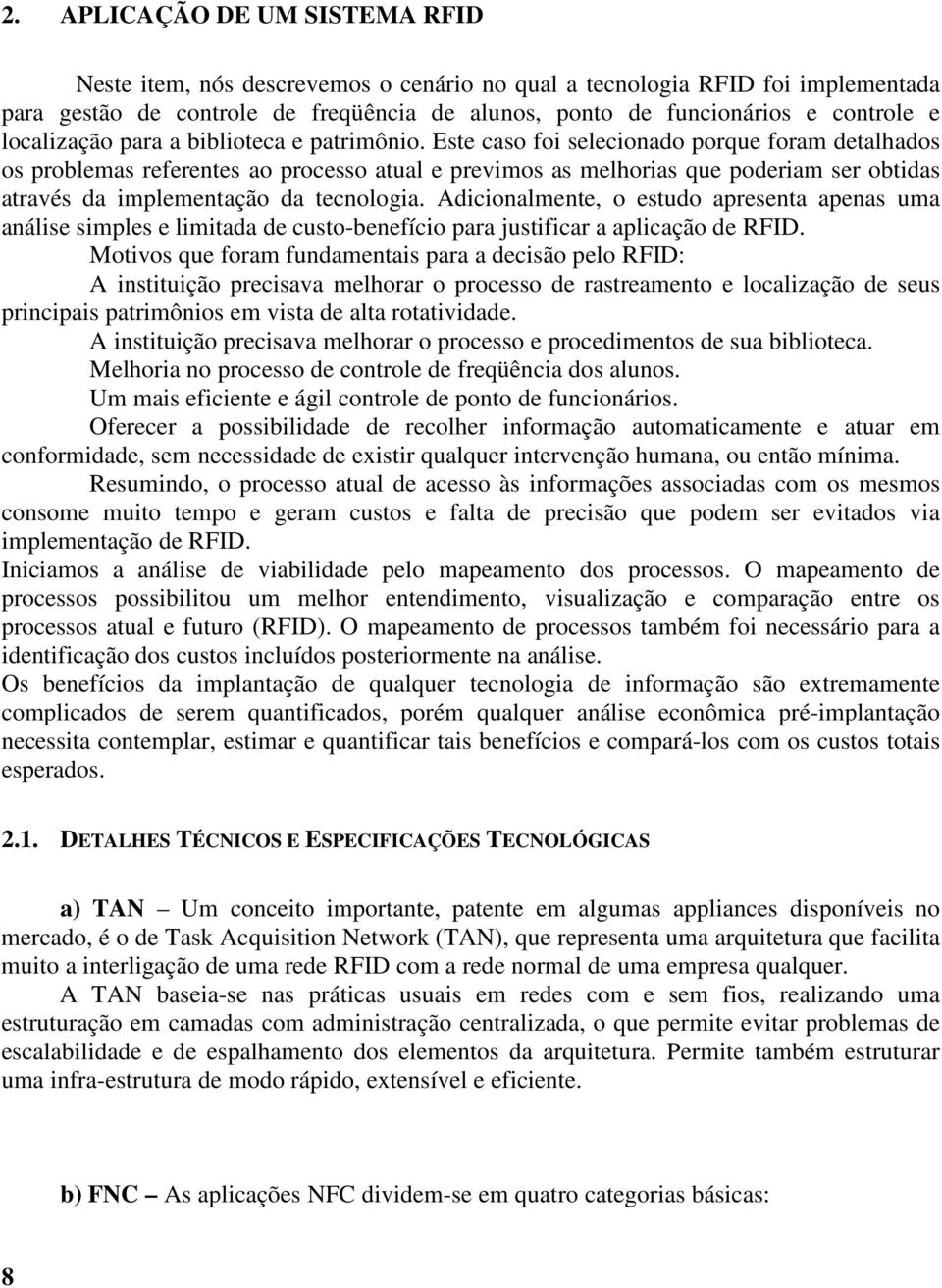 2. APLICAÇÃO DE UM SISTEMA RFID

Neste item, nós descrevemos o cenário no qual a tecnologia RFID foi implementada para gestão de controle de freqüência de alunos, ponto de funcionários e controle e localização para a biblioteca e patrimônio. Este caso foi selecionado porque foram detalhados os problemas referentes ao processo atual e previmos as melhorias que poderiam ser obtidas através da implementação da tecnologia. Adicionalmente, o estudo apresenta apenas uma análise simples e limitada de custo-benefício para justificar a aplicação de RFID.

Motivos que foram fundamentais para a decisão pelo RFID:

A instituição precisava melhorar o processo de rastreamento e localização de seus principais patrimônios em vista de alta rotatividade.

A instituição precisava melhorar o processo e procedimentos de sua biblioteca.

Melhoria no processo de controle de freqüência dos alunos.

Um mais eficiente e ágil controle de ponto de funcionários.

Oferecer a possibilidade de recolher informação automaticamente e atuar em conformidade, sem necessidade de existir qualquer intervenção humana, ou então mínima.

Resumindo, o processo atual de acesso às informações associadas com os mesmos consome muito tempo e geram custos e falta de precisão que podem ser evitados via implementação de RFID.

Iniciamos a análise de viabilidade pelo mapeamento dos processos. O mapeamento de processos possibilitou um melhor entendimento, visualização e comparação entre os processos atual e futuro (RFID). O mapeamento de processos também foi necessário para a identificação dos custos incluídos posteriormente na análise.

Os benefícios da implantação de qualquer tecnologia de informação são extremamente complicados de serem quantificados, porém qualquer análise econômica pré-implantação necessita contemplar, estimar e quantificar tais benefícios e compará-los com os custos totais esperados.

2.1. DETALHES TÉCNICOS E ESPECIFICAÇÕES TECNOLÓGICAS

a) TAN – Um conceito importante, patente em algumas appliances disponíveis no mercado, é o de Task Acquisition Network (TAN), que representa uma arquitetura que facilita muito a interligação de uma rede RFID com a rede normal de uma empresa qualquer.

A TAN baseia-se nas práticas usuais em redes com e sem fios, realizando uma estruturação em camadas com administração centralizada, o que permite evitar problemas de escalabilidade e de espalhamento dos elementos da arquitetura. Permite também estruturar uma infra-estrutura de modo rápido, extensível e eficiente.

b) FNC – As aplicações NFC dividem-se em quatro categorias básicas:

8